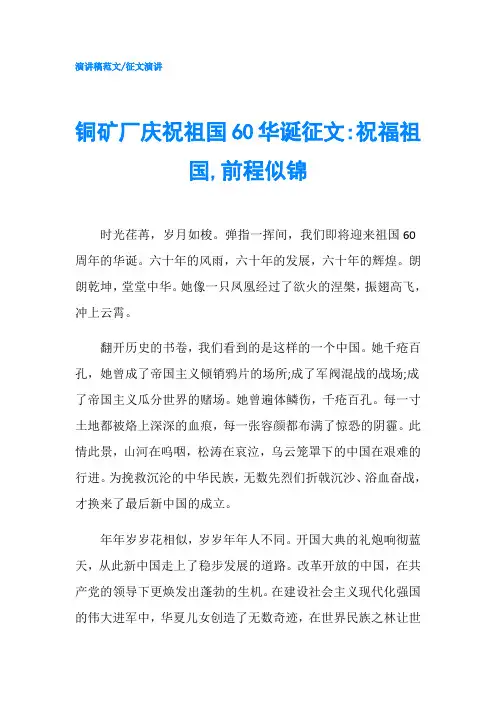 演讲稿范文/征文演讲

铜矿厂庆祝祖国60华诞征文:祝福祖国,前程似锦

时光荏苒，岁月如梭。弹指一挥间，我们即将迎来祖国60周年的华诞。六十年的风雨，六十年的发展，六十年的辉煌。朗朗乾坤，堂堂中华。她像一只凤凰经过了欲火的涅槃，振翅高飞，冲上云霄。

翻开历史的书卷，我们看到的是这样的一个中国。她千疮百孔，她曾成了帝国主义倾销鸦片的场所;成了军阀混战的战场;成了帝国主义瓜分世界的赌场。她曾遍体鳞伤，千疮百孔。每一寸土地都被烙上深深的血痕，每一张容颜都布满了惊恐的阴霾。此情此景，山河在呜咽，松涛在哀泣，乌云笼罩下的中国在艰难的行进。为挽救沉沦的中华民族，无数先烈们折戟沉沙、浴血奋战，才换来了最后新中国的成立。

年年岁岁花相似，岁岁年年人不同。开国大典的礼炮响彻蓝天，从此新中国走上了稳步发展的道路。改革开放的中国，在共产党的领导下更焕发出蓬勃的生机。在建设社会主义现代化强国的伟大进军中，华夏儿女创造了无数奇迹，在世界民族之林让世